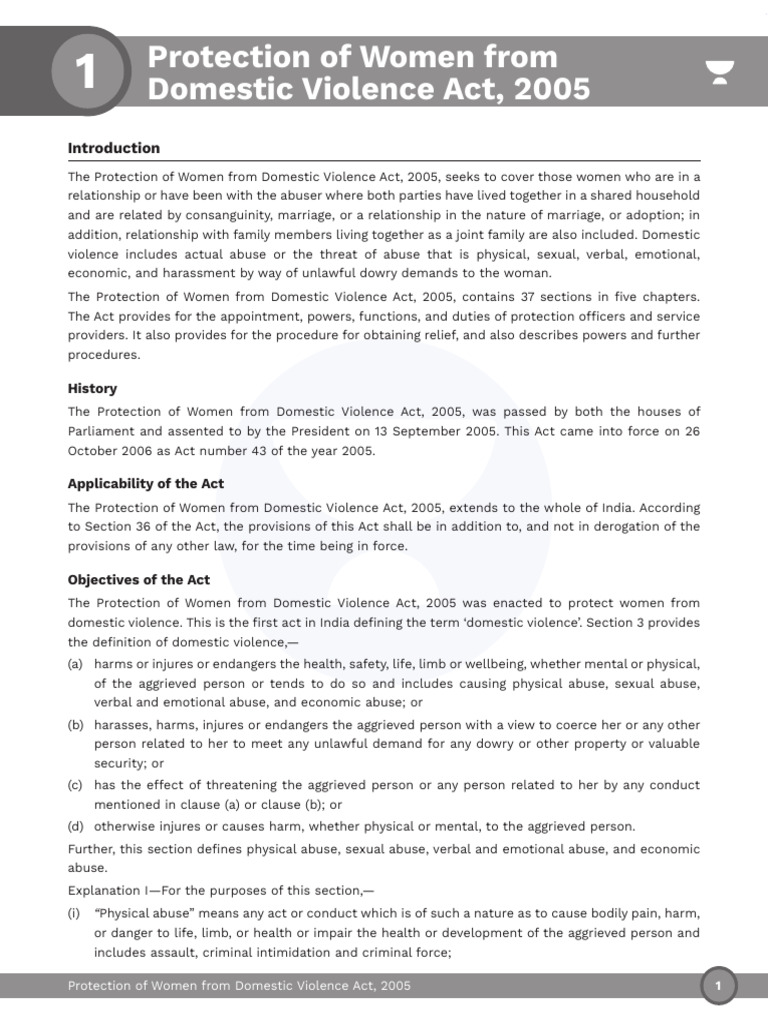 1

Protection of Women from Domestic Violence Act, 2005

Introduction

The Protection of Women from Domestic Violence Act, 2005, seeks to cover those women who are in a relationship or have been with the abuser where both parties have lived together in a shared household and are related by consanguinity, marriage, or a relationship in the nature of marriage, or adoption; in addition, relationship with family members living together as a joint family are also included. Domestic violence includes actual abuse or the threat of abuse that is physical, sexual, verbal, emotional, economic, and harassment by way of unlawful dowry demands to the woman.

The Protection of Women from Domestic Violence Act, 2005, contains 37 sections in five chapters. The Act provides for the appointment, powers, functions, and duties of protection officers and service providers. It also provides for the procedure for obtaining relief, and also describes powers and further procedures.

History

The Protection of Women from Domestic Violence Act, 2005, was passed by both the houses of Parliament and assented to by the President on 13 September 2005. This Act came into force on 26 October 2006 as Act number 43 of the year 2005.

Applicability of the Act

The Protection of Women from Domestic Violence Act, 2005, extends to the whole of India. According to Section 36 of the Act, the provisions of this Act shall be in addition to, and not in derogation of the provisions of any other law, for the time being in force.

Objectives of the Act

The Protection of Women from Domestic Violence Act, 2005 was enacted to protect women from domestic violence. This is the first act in India defining the term ‘domestic violence’. Section 3 provides the definition of domestic violence,—

(a) harms or injures or endangers the health, safety, life, limb or wellbeing, whether mental or physical, of the aggrieved person or tends to do so and includes causing physical abuse, sexual abuse, verbal and emotional abuse, and economic abuse; or

(b) harasses, harms, injures or endangers the aggrieved person with a view to coerce her or any other person related to her to meet any unlawful demand for any dowry or other property or valuable security; or

(c) has the effect of threatening the aggrieved person or any person related to her by any conduct mentioned in clause (a) or clause (b); or

(d) otherwise injures or causes harm, whether physical or mental, to the aggrieved person.

Further, this section defines physical abuse, sexual abuse, verbal and emotional abuse, and economic abuse.

Explanation I—For the purposes of this section,—

(i) “Physical abuse” means any act or conduct which is of such a nature as to cause bodily pain, harm, or danger to life, limb, or health or impair the health or development of the aggrieved person and includes assault, criminal intimidation and criminal force;

Protection of Women from Domestic Violence Act, 2005

1